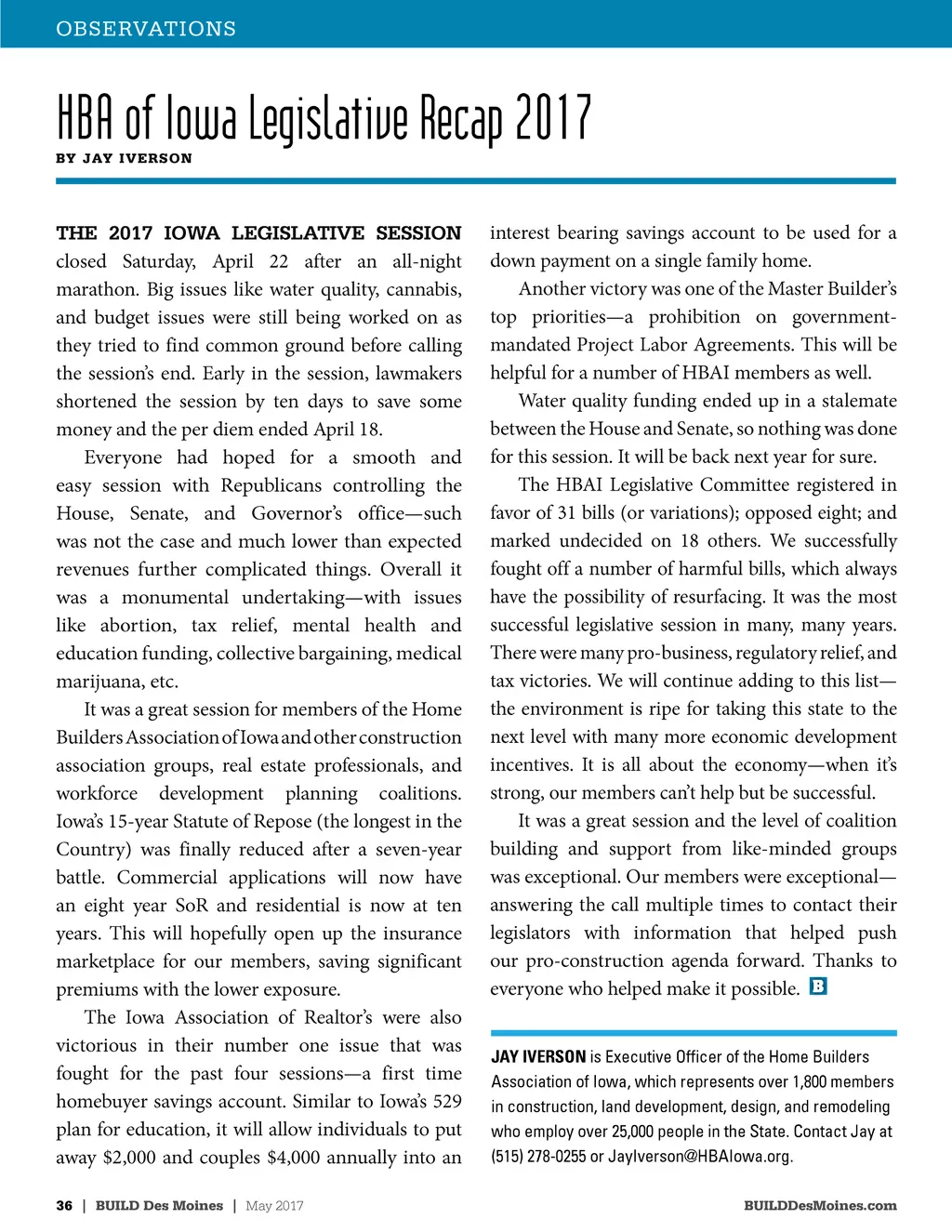 OBSERVATIONS

HBA of Iowa Legislative Recap 2017

BY JAY IVERSON

THE 2017 IOWA LEGISLATIVE SESSION closed Saturday, April 22 after an all-night marathon. Big issues like water quality, cannabis, and budget issues were still being worked on as they tried to find common ground before calling the session's end. Early in the session, lawmakers shortened the session by ten days to save some money and the per diem ended April 18.

Everyone had hoped for a smooth and easy session with Republicans controlling the House, Senate, and Governor's office—such was not the case and much lower than expected revenues further complicated things. Overall it was a monumental undertaking—with issues like abortion, tax relief, mental health and education funding, collective bargaining, medical marijuana, etc.

It was a great session for members of the Home Builders Association of Iowa and other construction association groups, real estate professionals, and workforce development planning coalitions. Iowa's 15-year Statute of Repose (the longest in the Country) was finally reduced after a seven-year battle. Commercial applications will now have an eight year SoR and residential is now at ten years. This will hopefully open up the insurance marketplace for our members, saving significant premiums with the lower exposure.

The Iowa Association of Realtor's were also victorious in their number one issue that was fought for the past four sessions—a first time homebuyer savings account. Similar to Iowa's 529 plan for education, it will allow individuals to put away $2,000 and couples $4,000 annually into an interest bearing savings account to be used for a down payment on a single family home.

Another victory was one of the Master Builder's top priorities—a prohibition on government-mandated Project Labor Agreements. This will be helpful for a number of HBAI members as well.

Water quality funding ended up in a stalemate between the House and Senate, so nothing was done for this session. It will be back next year for sure.

The HBAI Legislative Committee registered in favor of 31 bills (or variations); opposed eight; and marked undecided on 18 others. We successfully fought off a number of harmful bills, which always have the possibility of resurfacing. It was the most successful legislative session in many, many years. There were many pro-business, regulatory relief, and tax victories. We will continue adding to this list—the environment is ripe for taking this state to the next level with many more economic development incentives. It is all about the economy—when it's strong, our members can't help but be successful.

It was a great session and the level of coalition building and support from like-minded groups was exceptional. Our members were exceptional—answering the call multiple times to contact their legislators with information that helped push our pro-construction agenda forward. Thanks to everyone who helped make it possible. B

JAY IVERSON is Executive Officer of the Home Builders Association of Iowa, which represents over 1,800 members in construction, land development, design, and remodeling who employ over 25,000 people in the State. Contact Jay at (515) 278-0255 or JayIverson@HBAIowa.org.

36 | BUILD Des Moines | May 2017 BUILDDesMoines.com